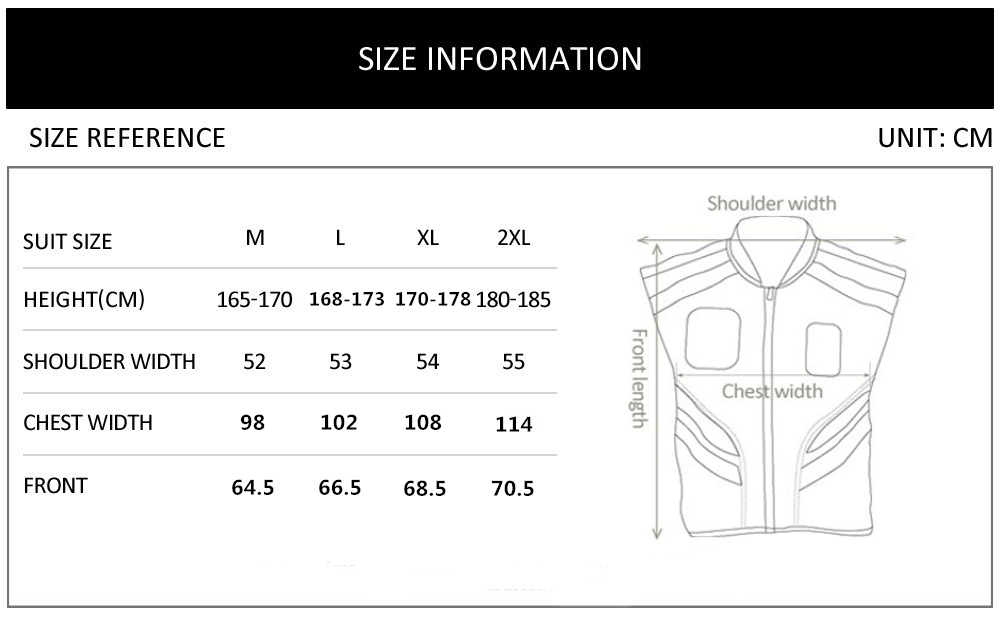 SIZE INFORMATION

SIZE REFERENCE

UNIT: CM

| SUIT SIZE | M | L | XL | 2XL |
|---|---|---|---|---|
| HEIGHT(CM) | 165-170 | 168-173 | 170-178 | 180-185 |
| SHOULDER WIDTH | 52 | 53 | 54 | 55 |
| CHEST WIDTH | 98 | 102 | 108 | 114 |
| FRONT | 64.5 | 66.5 | 68.5 | 70.5 |

Shoulder width

Front length

Chest width